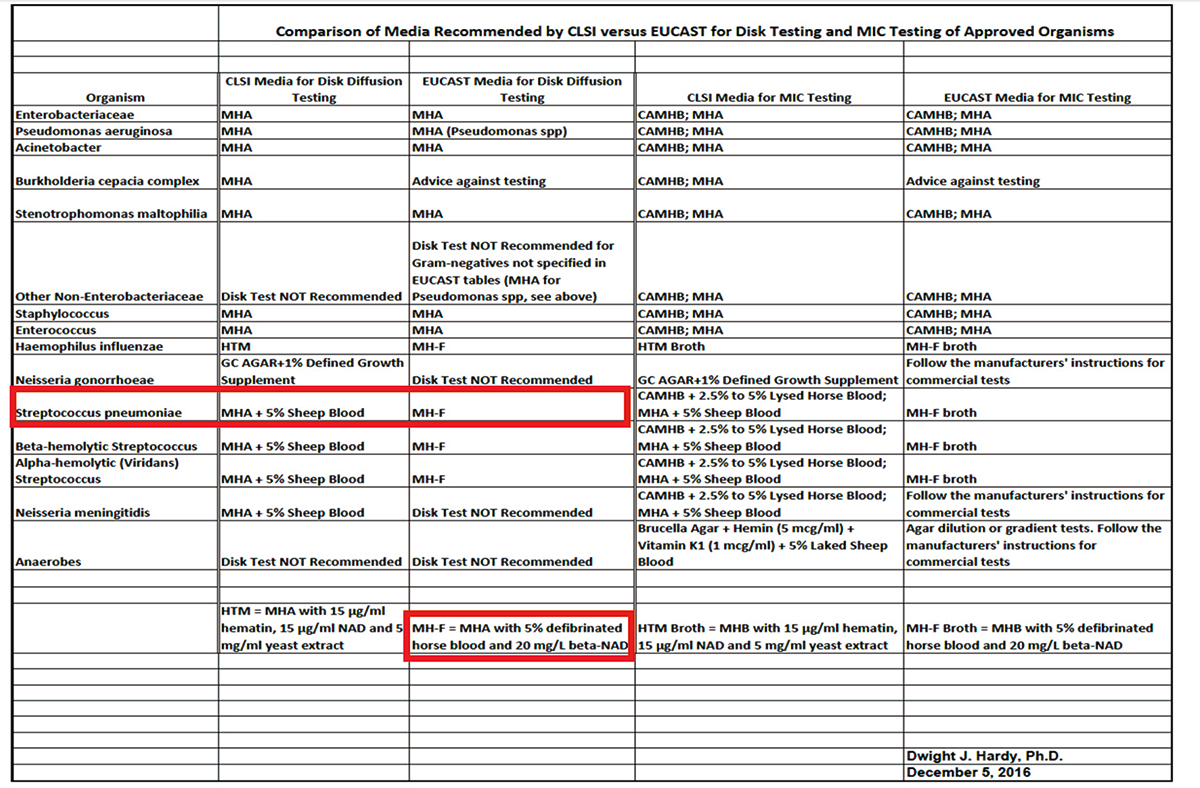 Comparison of Media Recommended by CLSI versus EUCAST for Disk Testing and MIC Testing of Approved Organisms

| Organism | CLSI Media for Disk Diffusion Testing | EUCAST Media for Disk Diffusion Testing | CLSI Media for MIC Testing | EUCAST Media for MIC Testing |
|---|---|---|---|---|
| Enterobacteriaceae | MHA | MHA | CAMHB; MHA | CAMHB; MHA |
| Pseudomonas aeruginosa | MHA | MHA (Pseudomonas spp) | CAMHB; MHA | CAMHB; MHA |
| Acinetobacter | MHA | MHA | CAMHB; MHA | CAMHB; MHA |
| Burkholderia cepacia complex | MHA | Advice against testing | CAMHB; MHA | Advice against testing |
| Stenotrophomonas maltophilia | MHA | MHA | CAMHB; MHA | CAMHB; MHA |
| Other Non-Enterobacteriaceae | Disk Test NOT Recommended | Disk Test NOT Recommended for Gram-negatives not specified in EUCAST tables (MHA for Pseudomonas spp, see above) | CAMHB; MHA | CAMHB; MHA |
| Staphylococcus | MHA | MHA | CAMHB; MHA | CAMHB; MHA |
| Enterococcus | MHA | MHA | CAMHB; MHA | CAMHB; MHA |
| Haemophilus influenzae | HTM | MH-F | HTM Broth | MH-F broth |
| Neisseria gonorrhoeae | GC AGAR+1% Defined Growth Supplement | Disk Test NOT Recommended | GC AGAR+1% Defined Growth Supplement | Follow the manufacturers' instructions for commercial tests |
| Streptococcus pneumoniae | MHA + 5% Sheep Blood | MH-F | CAMHB + 2.5% to 5% Lysed Horse Blood; MHA + 5% Sheep Blood | MH-F broth |
| Beta-hemolytic Streptococcus | MHA + 5% Sheep Blood | MH-F | CAMHB + 2.5% to 5% Lysed Horse Blood; MHA + 5% Sheep Blood | MH-F broth |
| Alpha-hemolytic (Viridans) Streptococcus | MHA + 5% Sheep Blood | MH-F | CAMHB + 2.5% to 5% Lysed Horse Blood; MHA + 5% Sheep Blood | MH-F broth |
| Neisseria meningitidis | MHA + 5% Sheep Blood | Disk Test NOT Recommended | CAMHB + 2.5% to 5% Lysed Horse Blood; MHA + 5% Sheep Blood | Follow the manufacturers' instructions for commercial tests |
| Anaerobes | Disk Test NOT Recommended | Disk Test NOT Recommended | Brucella Agar + Hemin (5 mcg/ml) + Vitamin K1 (1 mcg/ml) + 5% Laked Sheep Blood | Agar dilution or gradient tests. Follow the manufacturers' instructions for commercial tests |
| | HTM = MHA with 15 µg/ml hematin, 15 µg/ml NAD and 5 mg/ml yeast extract | MH-F = MHA with 5% defibrinated horse blood and 20 mg/L beta-NAD | HTM Broth = MHB with 15 µg/ml hematin, 15 µg/ml NAD and 5 mg/ml yeast extract | MH-F Broth = MHB with 5% defibrinated horse blood and 20 mg/L beta-NAD |

Dwight J. Hardy, Ph.D.
December 5, 2016